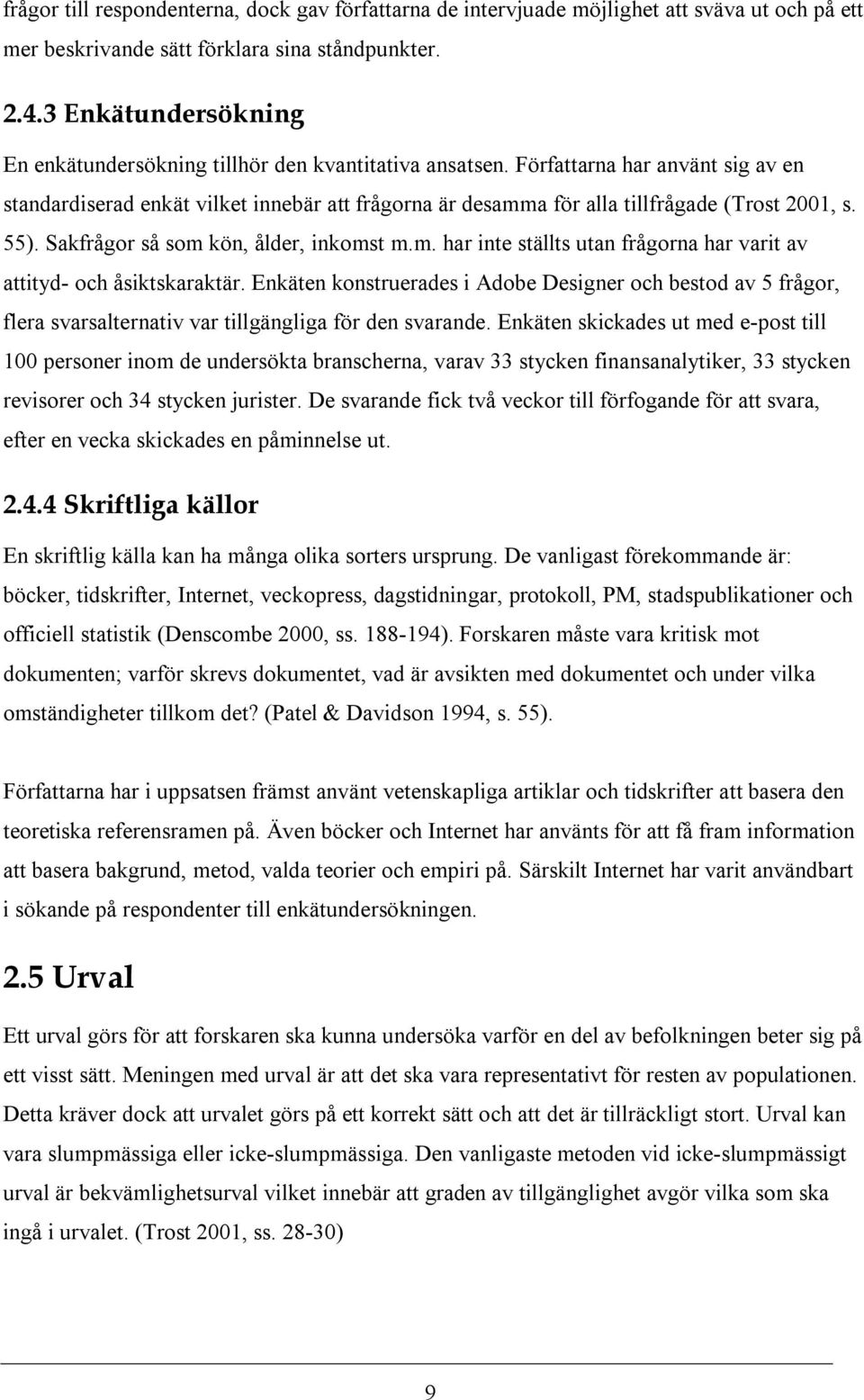 frågor till respondenterna, dock gav författarna de intervjuade möjlighet att sväva ut och på ett mer beskrivande sätt förklara sina ståndpunkter.

2.4.3 Enkätundersökning

En enkätundersökning tillhör den kvantitativa ansatsen. Författarna har använt sig av en standardiserad enkät vilket innebär att frågorna är desamma för alla tillfrågade (Trost 2001, s. 55). Sakfrågor så som kön, ålder, inkomst m.m. har inte ställts utan frågorna har varit av attityd- och åsiktskaraktär. Enkäten konstruerades i Adobe Designer och bestod av 5 frågor, flera svarsalternativ var tillgängliga för den svarande. Enkäten skickades ut med e-post till 100 personer inom de undersökta branscherna, varav 33 stycken finansanalytiker, 33 stycken revisorer och 34 stycken jurister. De svarande fick två veckor till förfogande för att svara, efter en vecka skickades en påminnelse ut.

2.4.4 Skriftliga källor

En skriftlig källa kan ha många olika sorters ursprung. De vanligast förekommande är: böcker, tidskrifter, Internet, veckopress, dagstidningar, protokoll, PM, stadspublikationer och officiell statistik (Denscombe 2000, ss. 188-194). Forskaren måste vara kritisk mot dokumenten; varför skrevs dokumentet, vad är avsikten med dokumentet och under vilka omständigheter tillkom det? (Patel & Davidson 1994, s. 55).

Författarna har i uppsatsen främst använt vetenskapliga artiklar och tidskrifter att basera den teoretiska referensramen på. Även böcker och Internet har använts för att få fram information att basera bakgrund, metod, valda teorier och empiri på. Särskilt Internet har varit användbart i sökande på respondenter till enkätundersökningen.

2.5 Urval

Ett urval görs för att forskaren ska kunna undersöka varför en del av befolkningen beter sig på ett visst sätt. Meningen med urval är att det ska vara representativt för resten av populationen. Detta kräver dock att urvalet görs på ett korrekt sätt och att det är tillräckligt stort. Urval kan vara slumpmässiga eller icke-slumpmässiga. Den vanligaste metoden vid icke-slumpmässigt urval är bekvämlighetsurval vilket innebär att graden av tillgänglighet avgör vilka som ska ingå i urvalet. (Trost 2001, ss. 28-30)

9